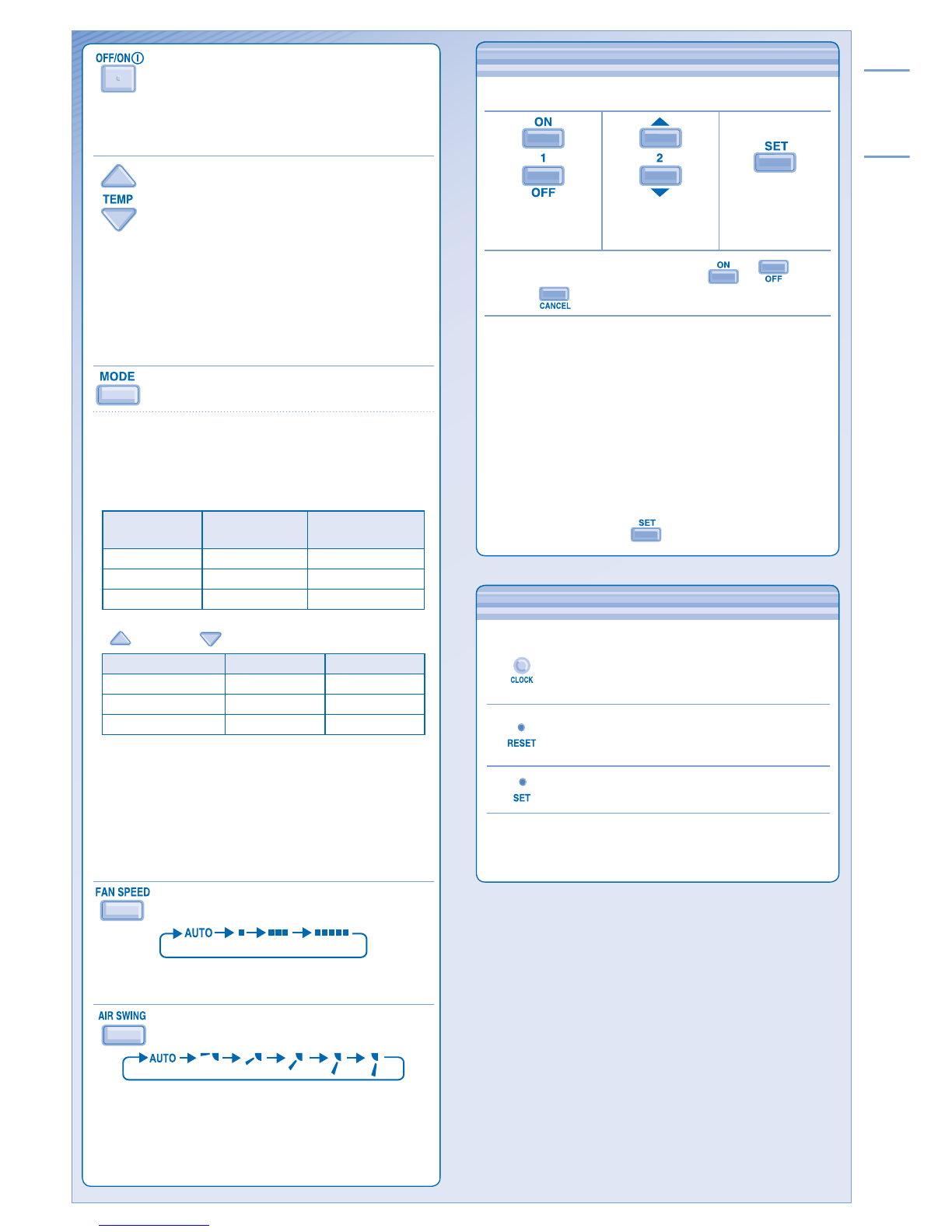 OFF/ON

TEMP

MODE

FAN SPEED

AUTO

AIR SWING

AUTO

ON
1
OFF

2

SET

ON
OFF
CANCEL

SET

CLOCK

RESET

SET